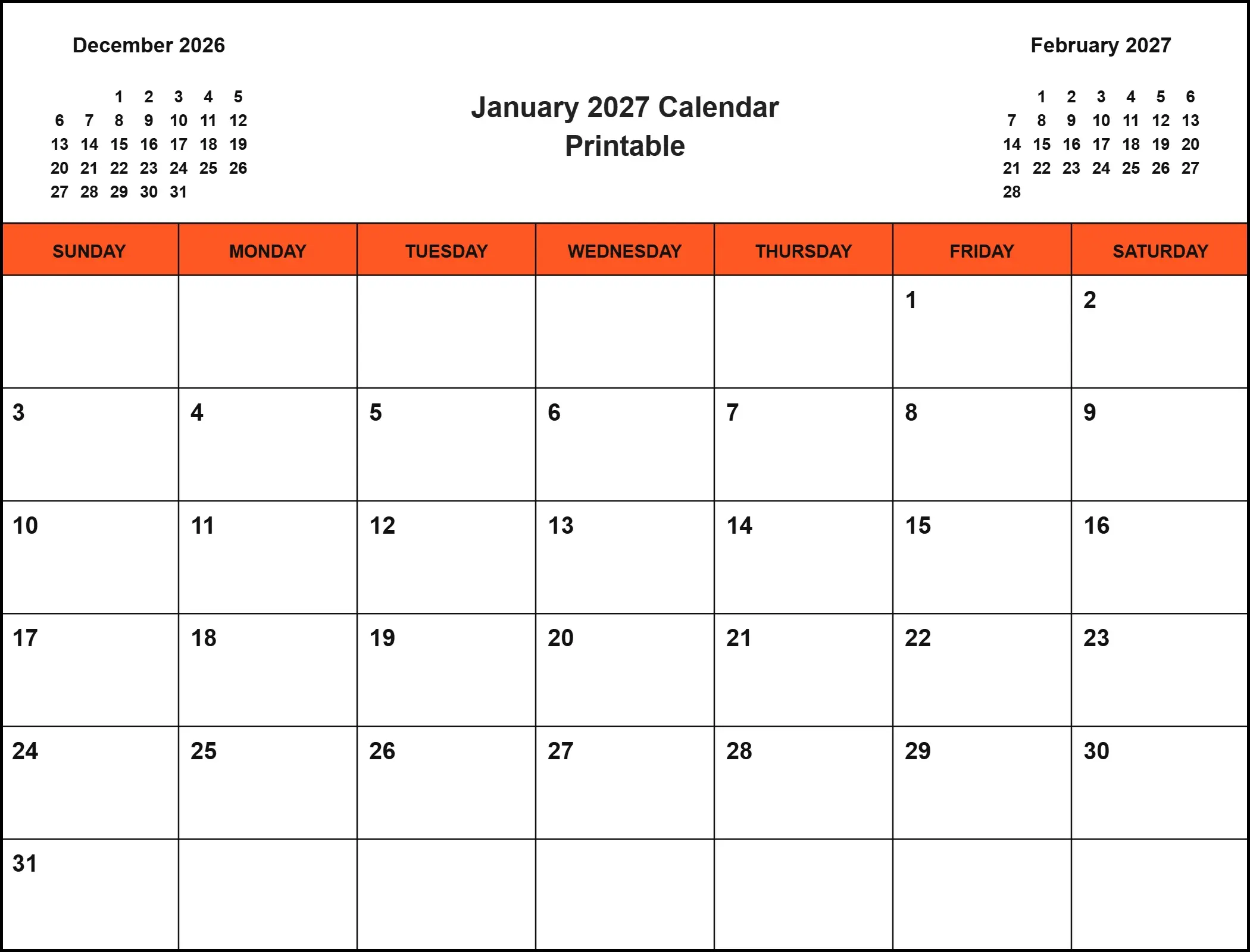 December 2026

| | | | | | | |
|---|---|---|---|---|---|---|
| | | 1 | 2 | 3 | 4 | 5 |
| 6 | 7 | 8 | 9 | 10 | 11 | 12 |
| 13 | 14 | 15 | 16 | 17 | 18 | 19 |
| 20 | 21 | 22 | 23 | 24 | 25 | 26 |
| 27 | 28 | 29 | 30 | 31 | | |

January 2027 Calendar Printable

February 2027

| | | | | | | |
|---|---|---|---|---|---|---|
| | 1 | 2 | 3 | 4 | 5 | 6 |
| 7 | 8 | 9 | 10 | 11 | 12 | 13 |
| 14 | 15 | 16 | 17 | 18 | 19 | 20 |
| 21 | 22 | 23 | 24 | 25 | 26 | 27 |
| 28 | | | | | | |

| SUNDAY | MONDAY | TUESDAY | WEDNESDAY | THURSDAY | FRIDAY | SATURDAY |
|---|---|---|---|---|---|---|
| | | | | | 1 | 2 |
| 3 | 4 | 5 | 6 | 7 | 8 | 9 |
| 10 | 11 | 12 | 13 | 14 | 15 | 16 |
| 17 | 18 | 19 | 20 | 21 | 22 | 23 |
| 24 | 25 | 26 | 27 | 28 | 29 | 30 |
| 31 | | | | | | |